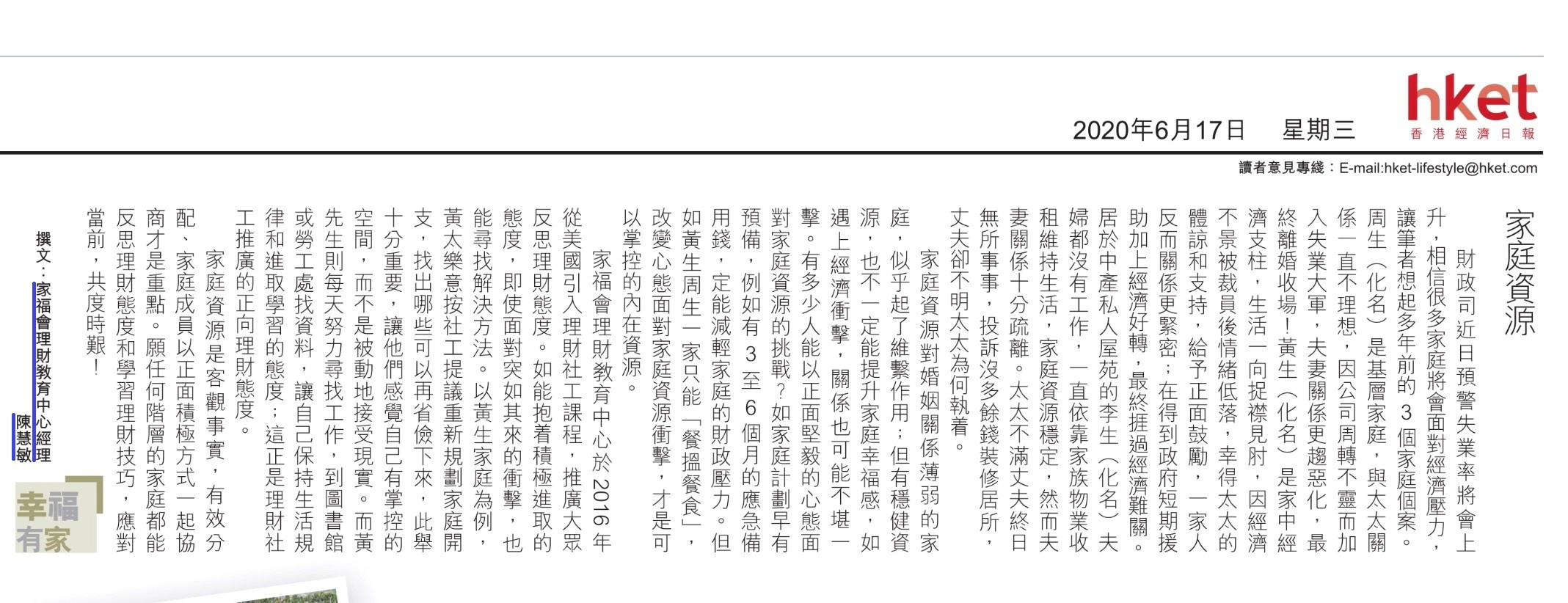 hket
香港經濟日報

2020年6月17日　星期三

讀者意見專綫：E-mail:hket-lifestyle@hket.com

家庭資源

財政司近日預警失業率將會上升，相信很多家庭將會面對經濟壓力，讓筆者想起多年前的3個家庭個案。

周生（化名）是基層家庭，與太太關係一直不理想，因公司周轉不靈而加入失業大軍，夫妻關係更趨惡化，最終離婚收場！黃生（化名）是家中經濟支柱，生活一向捉襟見肘，因經濟不景被裁員後情緒低落，幸得太太的體諒和支持，給予正面鼓勵，一家人反而關係更緊密；在得到政府短期援助加上經濟好轉，最終捱過經濟難關。居於中產私人屋苑的李生（化名）夫婦都沒有工作，一直依靠家族物業收租維持生活，家庭資源穩定，然而夫妻關係十分疏離。太太不滿丈夫終日無所事事，投訴沒多餘錢裝修居所，丈夫卻不明太太為何執着。

家庭資源對婚姻關係薄弱的家庭，似乎起了維繫作用；但有穩健資源，也不一定能提升家庭幸福感，如遇上經濟衝擊，關係也可能不堪一擊。有多少人能以正面堅毅的心態面對家庭資源的挑戰？如家庭計劃早有預備，例如有3至6個月的應急備用錢，定能減輕家庭的財政壓力。但如黃生周生一家只能「餐搵餐食」，改變心態面對家庭資源衝擊，才是可以掌控的內在資源。

家福會理財教育中心於2016年從美國引入理財社工課程，推廣大眾反思理財態度。如能抱着積極進取的態度，即使面對突如其來的衝擊，也能尋找解決方法。以黃生家庭為例，黃太樂意按社工提議重新規劃家庭開支，找出哪些可以再省儉下來，此舉十分重要，讓他們感覺自己有掌控的空間，而不是被動地接受現實。而黃先生則每天努力尋找工作，到圖書館或勞工處找資料，讓自己保持生活規律和進取學習的態度；這正是理財社工推廣的正向理財態度。

家庭資源是客觀事實，有效分配、家庭成員以正面積極方式一起協商才是重點。願任何階層的家庭都能反思理財態度和學習理財技巧，應對當前，共度時艱！

撰文：家福會理財教育中心經理 陳慧敏

幸福有家